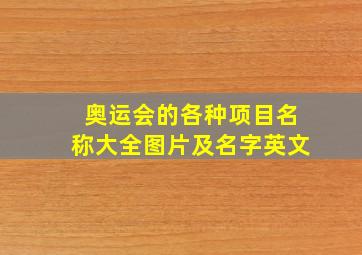 奥运会的各种项目名称大全图片及名字英文